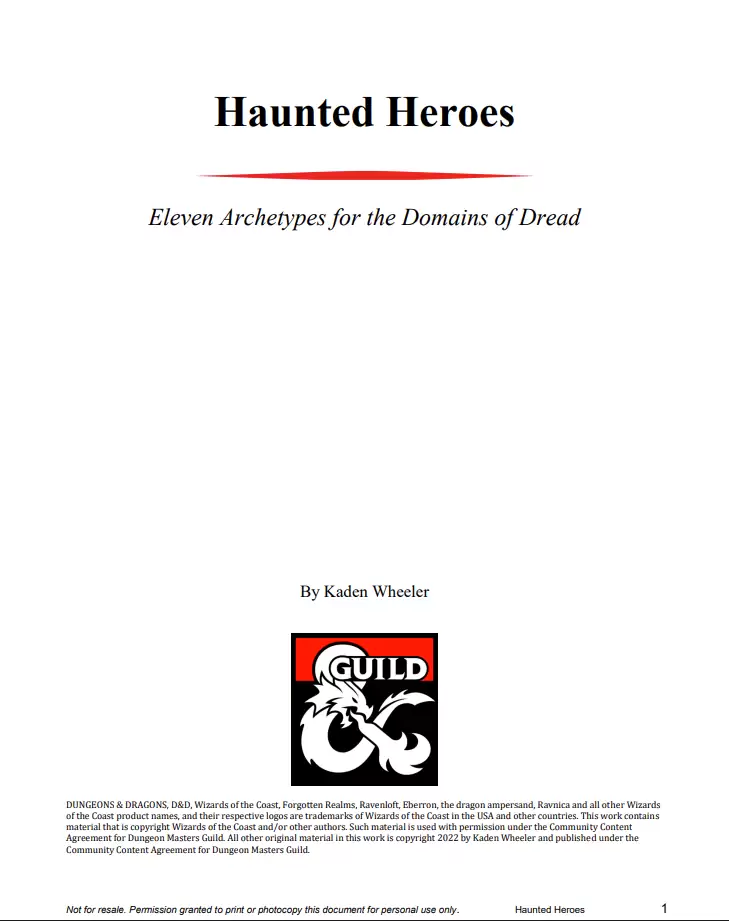 Haunted Heroes

Eleven Archetypes for the Domains of Dread

By Kaden Wheeler

GUILD

DUNGEONS & DRAGONS, D&D, Wizards of the Coast, Forgotten Realms, Ravenloft, Eberron, the dragon ampersand, Ravnica and all other Wizards of the Coast product names, and their respective logos are trademarks of Wizards of the Coast in the USA and other countries. This work contains material that is copyright Wizards of the Coast and/or other authors. Such material is used with permission under the Community Content Agreement for Dungeon Masters Guild. All other original material in this work is copyright 2022 by Kaden Wheeler and published under the Community Content Agreement for Dungeon Masters Guild.

Not for resale. Permission granted to print or photocopy this document for personal use only. Haunted Heroes 1